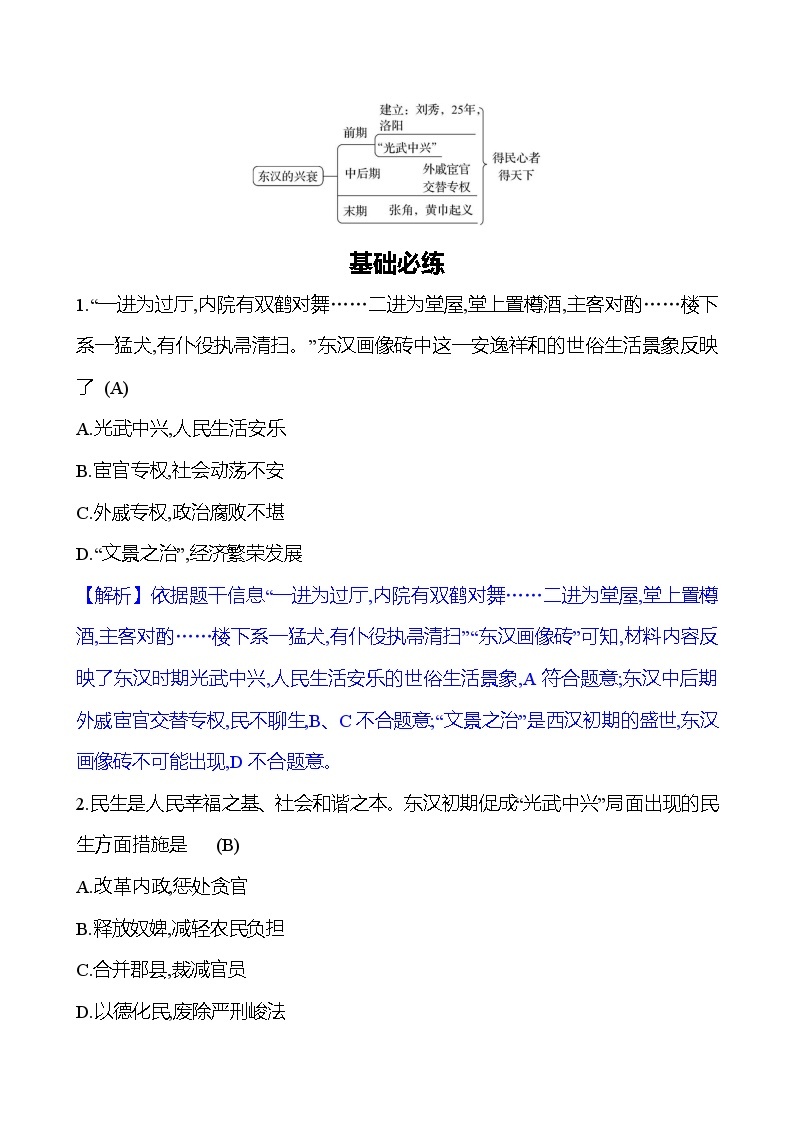 东汉的兴衰

前期
建立：刘秀，25年，洛阳
“光武中兴”

中后期
外戚宦官交替专权

末期
张角，黄巾起义

得民心者得天下

基础必练

1.“一进为过厅,内院有双鹤对舞……二进为堂屋,堂上置樽酒,主客对酌……楼下系一猛犬,有仆役执帚清扫。”东汉画像砖中这一安逸祥和的世俗生活景象反映了 (A)

A.光武中兴,人民生活安乐

B.宦官专权,社会动荡不安

C.外戚专权,政治腐败不堪

D.“文景之治”,经济繁荣发展

【解析】依据题干信息“一进为过厅,内院有双鹤对舞……二进为堂屋,堂上置樽酒,主客对酌……楼下系一猛犬,有仆役执帚清扫”“东汉画像砖”可知,材料内容反映了东汉时期光武中兴,人民生活安乐的世俗生活景象,A 符合题意;东汉中后期外戚宦官交替专权,民不聊生,B、C 不合题意;“文景之治”是西汉初期的盛世,东汉画像砖不可能出现,D 不合题意。

2.民生是人民幸福之基、社会和谐之本。东汉初期促成“光武中兴”局面出现的民生方面措施是 (B)

A.改革内政,惩处贪官

B.释放奴婢,减轻农民负担

C.合并郡县,裁减官员

D.以德化民,废除严刑峻法